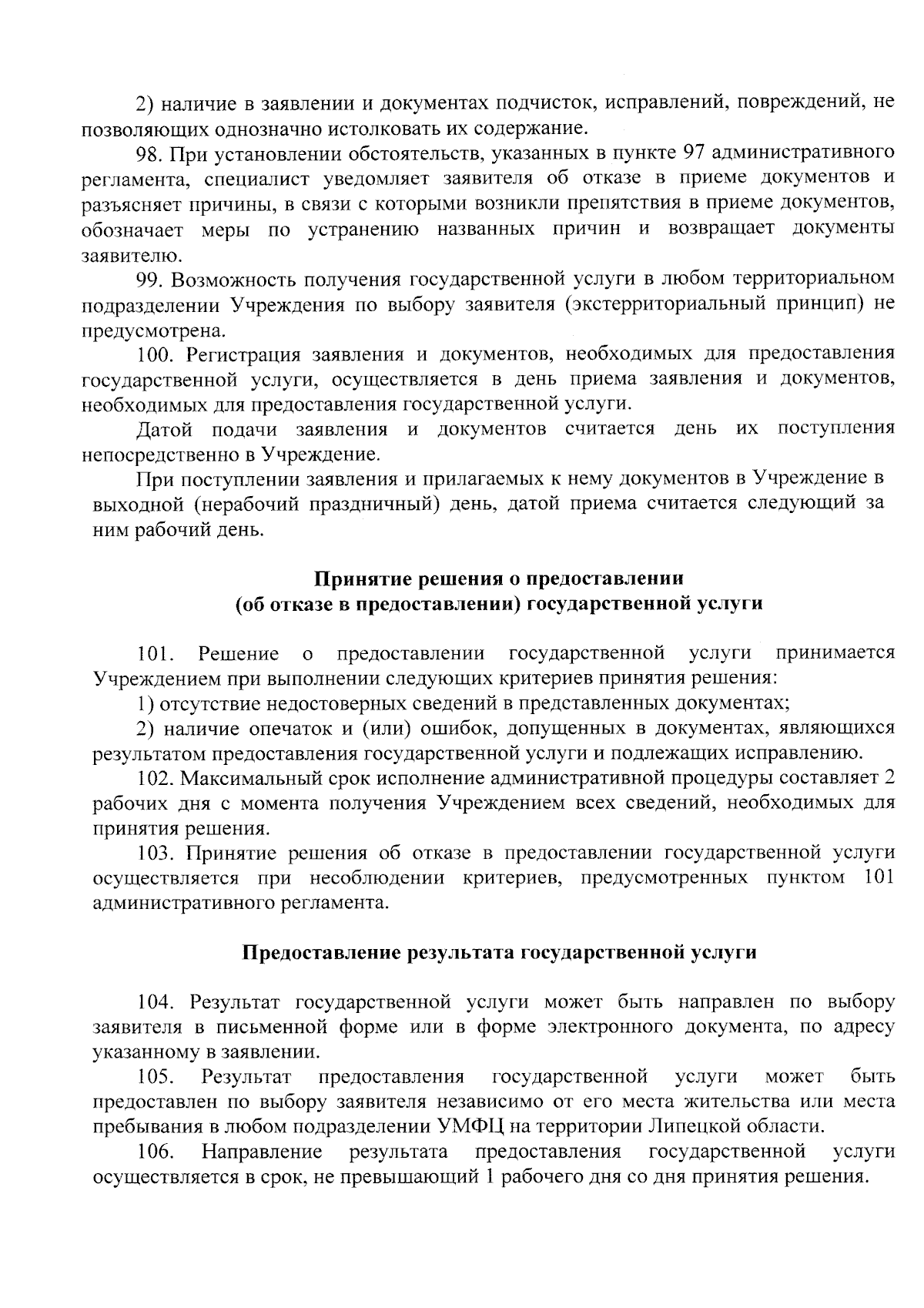 2) наличие в заявлении и документах подчисток, исправлений, повреждений, не позволяющих однозначно истолковать их содержание.

98. При установлении обстоятельств, указанных в пункте 97 административного регламента, специалист уведомляет заявителя об отказе в приеме документов и разъясняет причины, в связи с которыми возникли препятствия в приеме документов, обозначает меры по устранению названных причин и возвращает документы заявителю.

99. Возможность получения государственной услуги в любом территориальном подразделении Учреждения по выбору заявителя (экстерриториальный принцип) не предусмотрена.

100. Регистрация заявления и документов, необходимых для предоставления государственной услуги, осуществляется в день приема заявления и документов, необходимых для предоставления государственной услуги.

Датой подачи заявления и документов считается день их поступления непосредственно в Учреждение.

При поступлении заявления и прилагаемых к нему документов в Учреждение в выходной (нерабочий праздничный) день, датой приема считается следующий за ним рабочий день.

Принятие решения о предоставлении
(об отказе в предоставлении) государственной услуги

101. Решение о предоставлении государственной услуги принимается Учреждением при выполнении следующих критериев принятия решения:

1) отсутствие недостоверных сведений в представленных документах;

2) наличие опечаток и (или) ошибок, допущенных в документах, являющихся результатом предоставления государственной услуги и подлежащих исправлению.

102. Максимальный срок исполнение административной процедуры составляет 2 рабочих дня с момента получения Учреждением всех сведений, необходимых для принятия решения.

103. Принятие решения об отказе в предоставлении государственной услуги осуществляется при несоблюдении критериев, предусмотренных пунктом 101 административного регламента.

Предоставление результата государственной услуги

104. Результат государственной услуги может быть направлен по выбору заявителя в письменной форме или в форме электронного документа, по адресу указанному в заявлении.

105. Результат предоставления государственной услуги может быть предоставлен по выбору заявителя независимо от его места жительства или места пребывания в любом подразделении УМФЦ на территории Липецкой области.

106. Направление результата предоставления государственной услуги осуществляется в срок, не превышающий 1 рабочего дня со дня принятия решения.